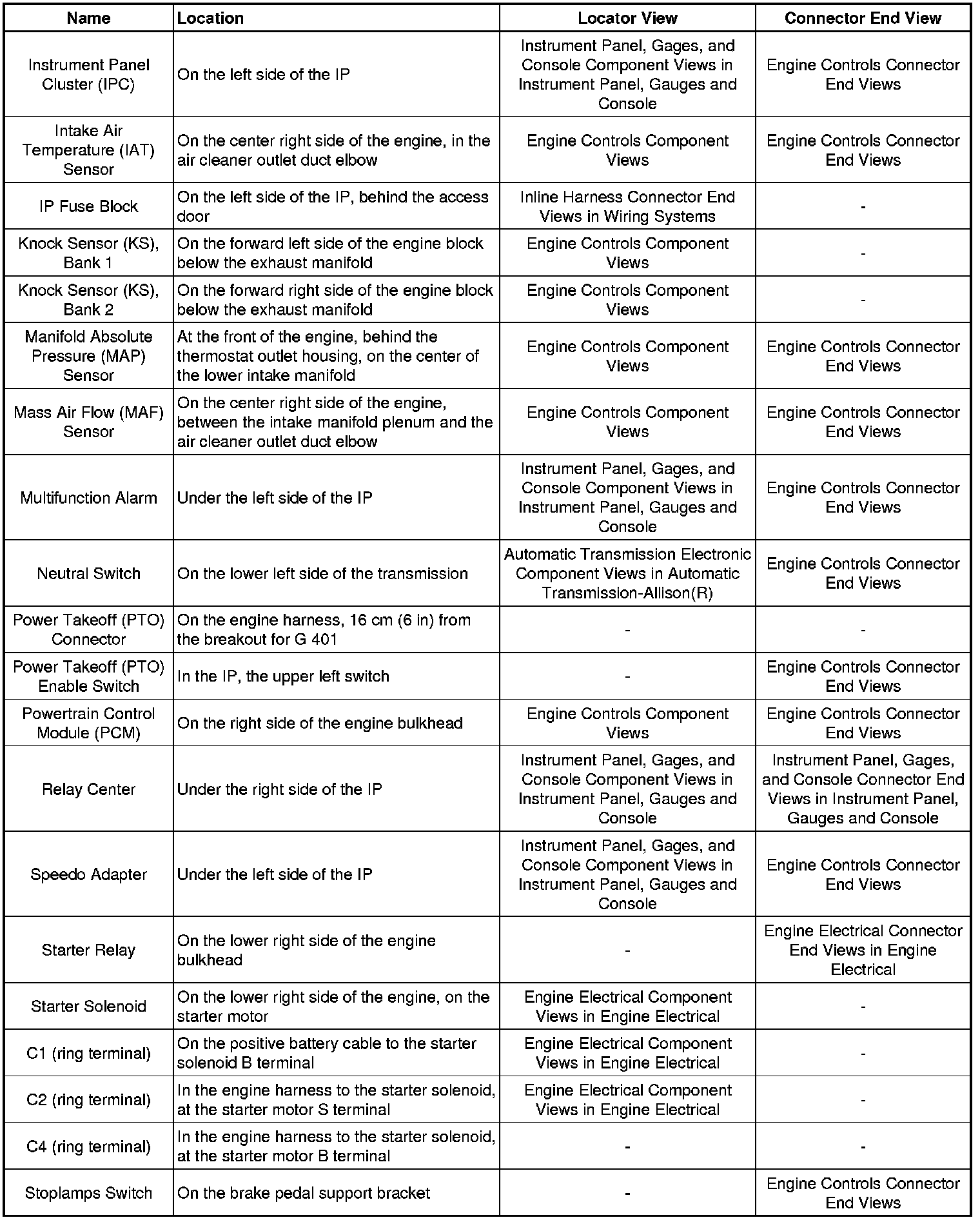 | Name | Location | Locator View | Connector End View |
|---|---|---|---|
| Instrument Panel Cluster (IPC) | On the left side of the IP | Instrument Panel, Gages, and Console Component Views in Instrument Panel, Gauges and Console | Engine Controls Connector End Views |
| Intake Air Temperature (IAT) Sensor | On the center right side of the engine, in the air cleaner outlet duct elbow | Engine Controls Component Views | Engine Controls Connector End Views |
| IP Fuse Block | On the left side of the IP, behind the access door | Inline Harness Connector End Views in Wiring Systems | - |
| Knock Sensor (KS), Bank 1 | On the forward left side of the engine block below the exhaust manifold | Engine Controls Component Views | - |
| Knock Sensor (KS), Bank 2 | On the forward right side of the engine block below the exhaust manifold | Engine Controls Component Views | - |
| Manifold Absolute Pressure (MAP) Sensor | At the front of the engine, behind the thermostat outlet housing, on the center of the lower intake manifold | Engine Controls Component Views | Engine Controls Connector End Views |
| Mass Air Flow (MAF) Sensor | On the center right side of the engine, between the intake manifold plenum and the air cleaner outlet duct elbow | Engine Controls Component Views | Engine Controls Connector End Views |
| Multifunction Alarm | Under the left side of the IP | Instrument Panel, Gages, and Console Component Views in Instrument Panel, Gauges and Console | Engine Controls Connector End Views |
| Neutral Switch | On the lower left side of the transmission | Automatic Transmission Electronic Component Views in Automatic Transmission-Allison(R) | Engine Controls Connector End Views |
| Power Takeoff (PTO) Connector | On the engine harness, 16 cm (6 in) from the breakout for G 401 | - | - |
| Power Takeoff (PTO) Enable Switch | In the IP, the upper left switch | - | Engine Controls Connector End Views |
| Powertrain Control Module (PCM) | On the right side of the engine bulkhead | Engine Controls Component Views | Engine Controls Connector End Views |
| Relay Center | Under the right side of the IP | Instrument Panel, Gages, and Console Component Views in Instrument Panel, Gauges and Console | Instrument Panel, Gages, and Console Connector End Views in Instrument Panel, Gauges and Console |
| Speedo Adapter | Under the left side of the IP | Instrument Panel, Gages, and Console Component Views in Instrument Panel, Gauges and Console | Engine Controls Connector End Views |
| Starter Relay | On the lower right side of the engine bulkhead | - | Engine Electrical Connector End Views in Engine Electrical |
| Starter Solenoid | On the lower right side of the engine, on the starter motor | Engine Electrical Component Views in Engine Electrical | - |
| C1 (ring terminal) | On the positive battery cable to the starter solenoid B terminal | Engine Electrical Component Views in Engine Electrical | - |
| C2 (ring terminal) | In the engine harness to the starter solenoid, at the starter motor S terminal | Engine Electrical Component Views in Engine Electrical | - |
| C4 (ring terminal) | In the engine harness to the starter solenoid, at the starter motor B terminal | - | - |
| Stoplamps Switch | On the brake pedal support bracket | - | Engine Controls Connector End Views |